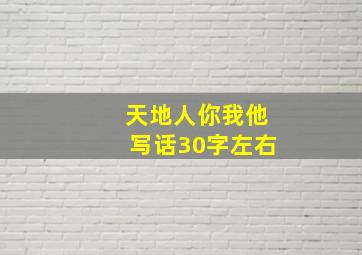 天地人你我他
写话30字左右